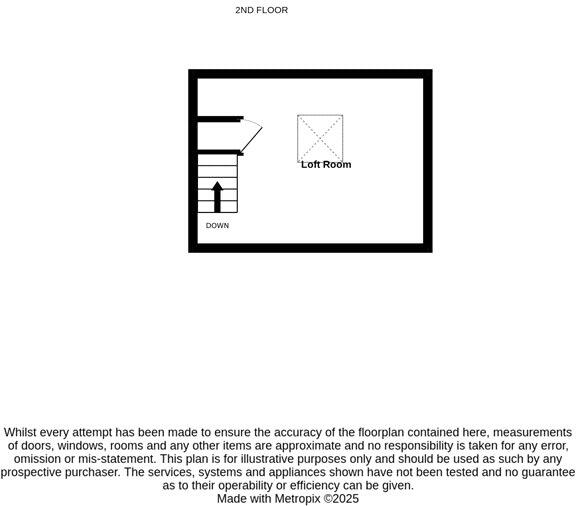 2ND FLOOR

Loft Room

DOWN

Whilst every attempt has been made to ensure the accuracy of the floorplan contained here, measurements of doors, windows, rooms and any other items are approximate and no responsibility is taken for any error, omission or mis-statement. This plan is for illustrative purposes only and should be used as such by any prospective purchaser. The services, systems and appliances shown have not been tested and no guarantee as to their operability or efficiency can be given.
Made with Metropix ©2025